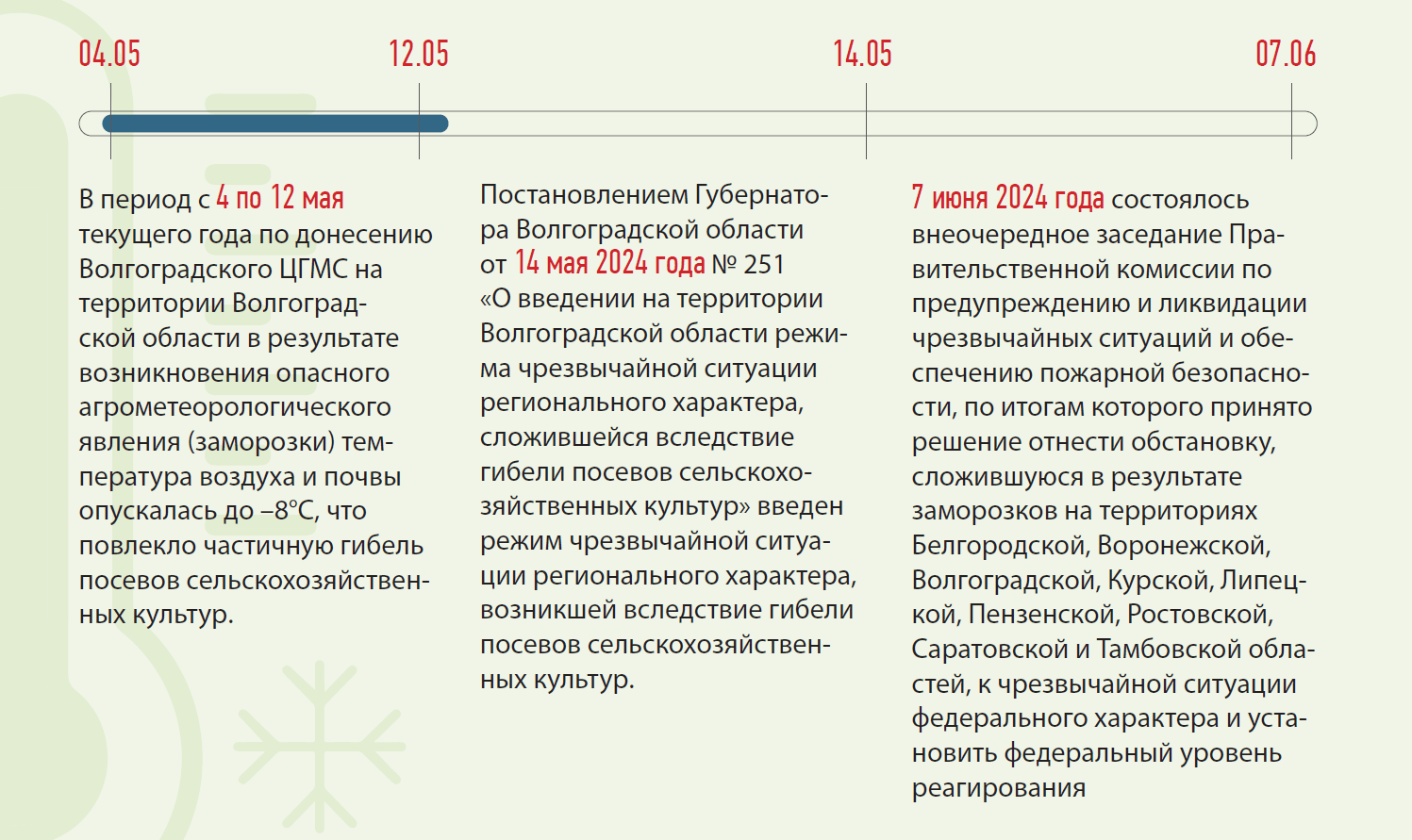 04.05 12.05 14.05 07.06

В период с 4 по 12 мая текущего года по донесению Волгоградского ЦГМС на территории Волгоградской области в результате возникновения опасного агрометеорологического явления (заморозки) температура воздуха и почвы опускалась до –8°С, что повлекло частичную гибель посевов сельскохозяйственных культур.

Постановлением Губернатора Волгоградской области от 14 мая 2024 года № 251 «О введении на территории Волгоградской области режима чрезвычайной ситуации регионального характера, сложившейся вследствие гибели посевов сельскохозяйственных культур» введен режим чрезвычайной ситуации регионального характера, возникшей вследствие гибели посевов сельскохозяйственных культур.

7 июня 2024 года состоялось внеочередное заседание Правительственной комиссии по предупреждению и ликвидации чрезвычайных ситуаций и обеспечению пожарной безопасности, по итогам которого принято решение отнести обстановку, сложившуюся в результате заморозков на территориях Белгородской, Воронежской, Волгоградской, Курской, Липецкой, Пензенской, Ростовской, Саратовской и Тамбовской областей, к чрезвычайной ситуации федерального характера и установить федеральный уровень реагирования